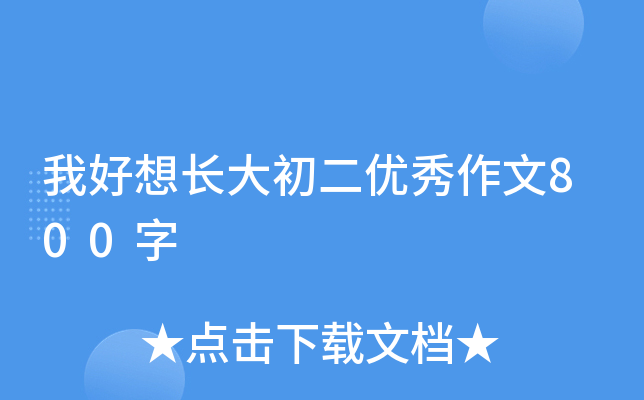 我好想长大初二优秀作文800字

★点击下载文档★